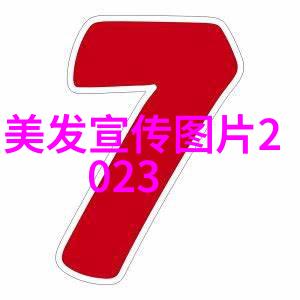 7

美发宣传图片2023